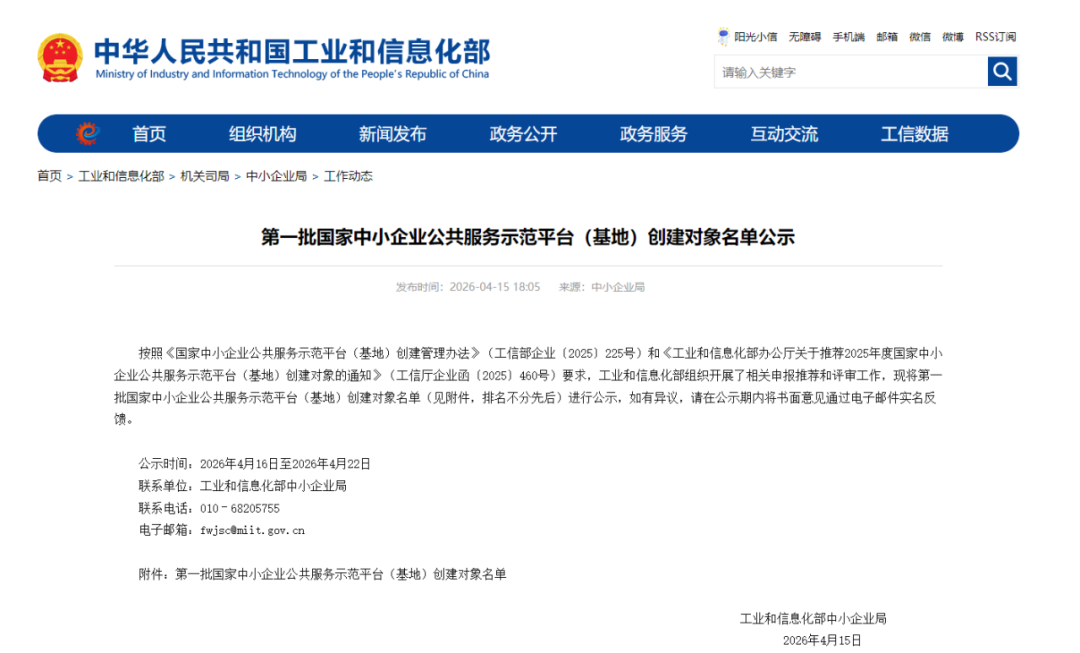 中华人民共和国工业和信息化部
Ministry of Industry and Information Technology of the People's Republic of China

阳光小信 无障碍 手机端 邮箱 微信 微博 RSS订阅

请输入关键字

首页 组织机构 新闻发布 政务公开 政务服务 互动交流 工信数据

首页 > 工业和信息化部 > 机关司局 > 中小企业局 > 工作动态

第一批国家中小企业公共服务示范平台（基地）创建对象名单公示

发布时间：2026-04-15 18:05 来源：中小企业局

按照《国家中小企业公共服务示范平台（基地）创建管理办法》（工信部企业〔2025〕225号）和《工业和信息化部办公厅关于推荐2025年度国家中小企业公共服务示范平台（基地）创建对象的通知》（工信厅企业函〔2025〕460号）要求，工业和信息化部组织开展了相关申报推荐和评审工作，现将第一批国家中小企业公共服务示范平台（基地）创建对象名单（见附件，排名不分先后）进行公示，如有异议，请在公示期内将书面意见通过电子邮件实名反馈。

公示时间：2026年4月16日至2026年4月22日
联系单位：工业和信息化部中小企业局
联系电话：010－68205755
电子邮箱：fwjsc@miit.gov.cn

附件：第一批国家中小企业公共服务示范平台（基地）创建对象名单

工业和信息化部中小企业局
2026年4月15日